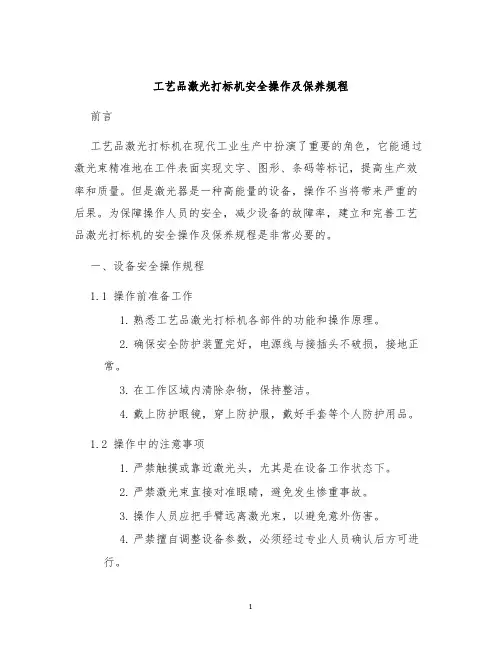 工艺品激光打标机安全操作及保养规程

前言

工艺品激光打标机在现代工业生产中扮演了重要的角色，它能通过激光束精准地在工件表面实现文字、图形、条码等标记，提高生产效率和质量。但是激光器是一种高能量的设备，操作不当将带来严重的后果。为保障操作人员的安全，减少设备的故障率，建立和完善工艺品激光打标机的安全操作及保养规程是非常必要的。

一、设备安全操作规程

1.1 操作前准备工作

1. 熟悉工艺品激光打标机各部件的功能和操作原理。

2. 确保安全防护装置完好，电源线与接插头不破损，接地正常。

3. 在工作区域内清除杂物，保持整洁。

4. 戴上防护眼镜，穿上防护服，戴好手套等个人防护用品。

1.2 操作中的注意事项

1. 严禁触摸或靠近激光头，尤其是在设备工作状态下。

2. 严禁激光束直接对准眼睛，避免发生惨重事故。

3. 操作人员应把手臂远离激光束，以避免意外伤害。

4. 严禁擅自调整设备参数，必须经过专业人员确认后方可进行。

1